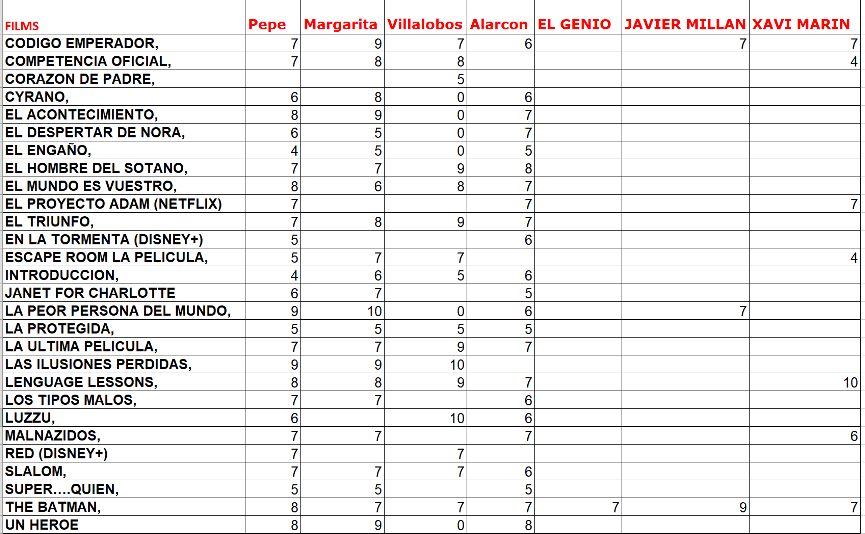 | FILMS | Pepe | Margarita | Villalobos | Alarcon | EL GENIO | JAVIER MILLAN | XAVI MARIN |
|---|---|---|---|---|---|---|---|
| CODIGO EMPERADOR, | 7 | 9 | 7 | 6 | | 7 | 7 |
| COMPETENCIA OFICIAL, | 7 | 8 | 8 | | | | 4 |
| CORAZON DE PADRE, | | | 5 | | | | |
| CYRANO, | 6 | 8 | 0 | 6 | | | |
| EL ACONTECIMIENTO, | 8 | 9 | 0 | 7 | | | |
| EL DESPERTAR DE NORA, | 6 | 5 | 0 | 7 | | | |
| EL ENGAÑO, | 4 | 5 | 0 | 5 | | | |
| EL HOMBRE DEL SOTANO, | 7 | 7 | 9 | 8 | | | |
| EL MUNDO ES VUESTRO, | 8 | 6 | 8 | 7 | | | |
| EL PROYECTO ADAM (NETFLIX) | 7 | | | 7 | | | 7 |
| EL TRIUNFO, | 7 | 8 | 9 | 7 | | | |
| EN LA TORMENTA (DISNEY+) | 5 | | | 6 | | | |
| ESCAPE ROOM LA PELICULA, | 5 | 7 | 7 | | | | 4 |
| INTRODUCCION, | 4 | 6 | 5 | 6 | | | |
| JANET FOR CHARLOTTE | 6 | 7 | | 5 | | | |
| LA PEOR PERSONA DEL MUNDO, | 9 | 10 | 0 | 6 | | 7 | |
| LA PROTEGIDA, | 5 | 5 | 5 | 5 | | | |
| LA ULTIMA PELICULA, | 7 | 7 | 9 | 7 | | | |
| LAS ILUSIONES PERDIDAS, | 9 | 9 | 10 | | | | |
| LENGUAGE LESSONS, | 8 | 8 | 9 | 7 | | | 10 |
| LOS TIPOS MALOS, | 7 | 7 | | 6 | | | |
| LUZZU, | 6 | | 10 | 6 | | | |
| MALNAZIDOS, | 7 | 7 | | 7 | | | 6 |
| RED (DISNEY+) | 7 | | 7 | | | | |
| SLALOM, | 7 | 7 | 7 | 6 | | | |
| SUPER....QUIEN, | 5 | 5 | | 5 | | | |
| THE BATMAN, | 8 | 7 | 7 | 7 | 7 | 9 | 7 |
| UN HEROE | 8 | 9 | 0 | 8 | | | |